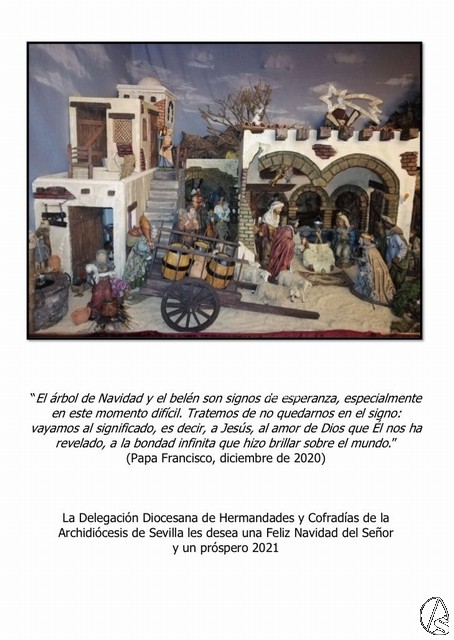 "El árbol de Navidad y el belén son signos de esperanza, especialmente en este momento difícil. Tratemos de no quedarnos en el signo: vayamos al significado, es decir, a Jesús, al amor de Dios que Él nos ha revelado, a la bondad infinita que hizo brillar sobre el mundo."
(Papa Francisco, diciembre de 2020)

La Delegación Diocesana de Hermandades y Cofradías de la Archidiócesis de Sevilla les desea una Feliz Navidad del Señor y un próspero 2021